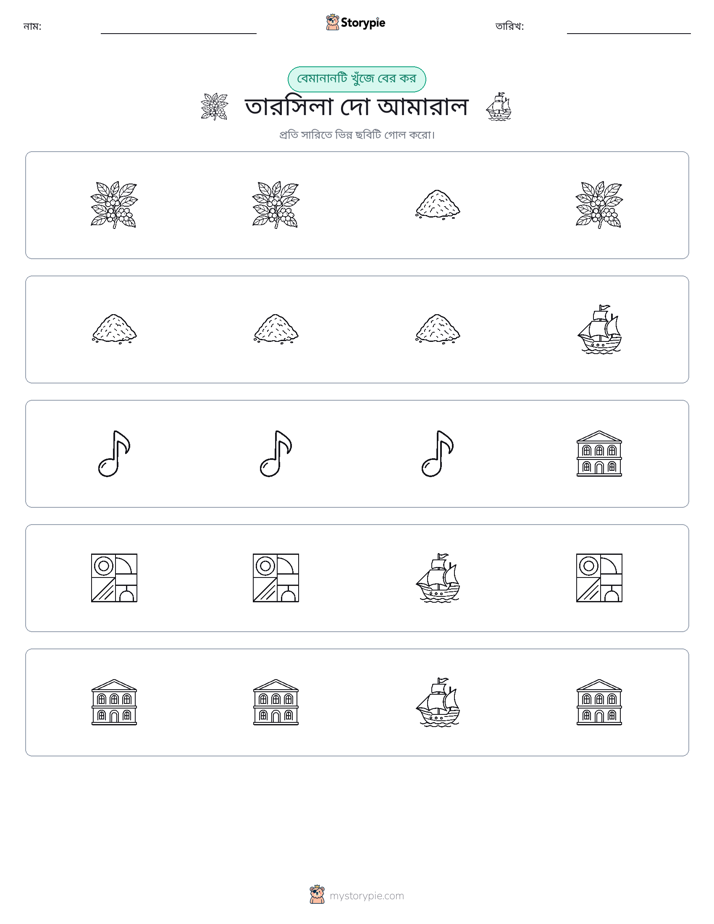 নাম: ____ Storypie তারিখ: ____

বেমানানটি খুঁজে বের কর

তারসিলা দো আমারাল

প্রতি সারিতে ভিন্ন ছবিটি গোল করো।

mystorypie.com